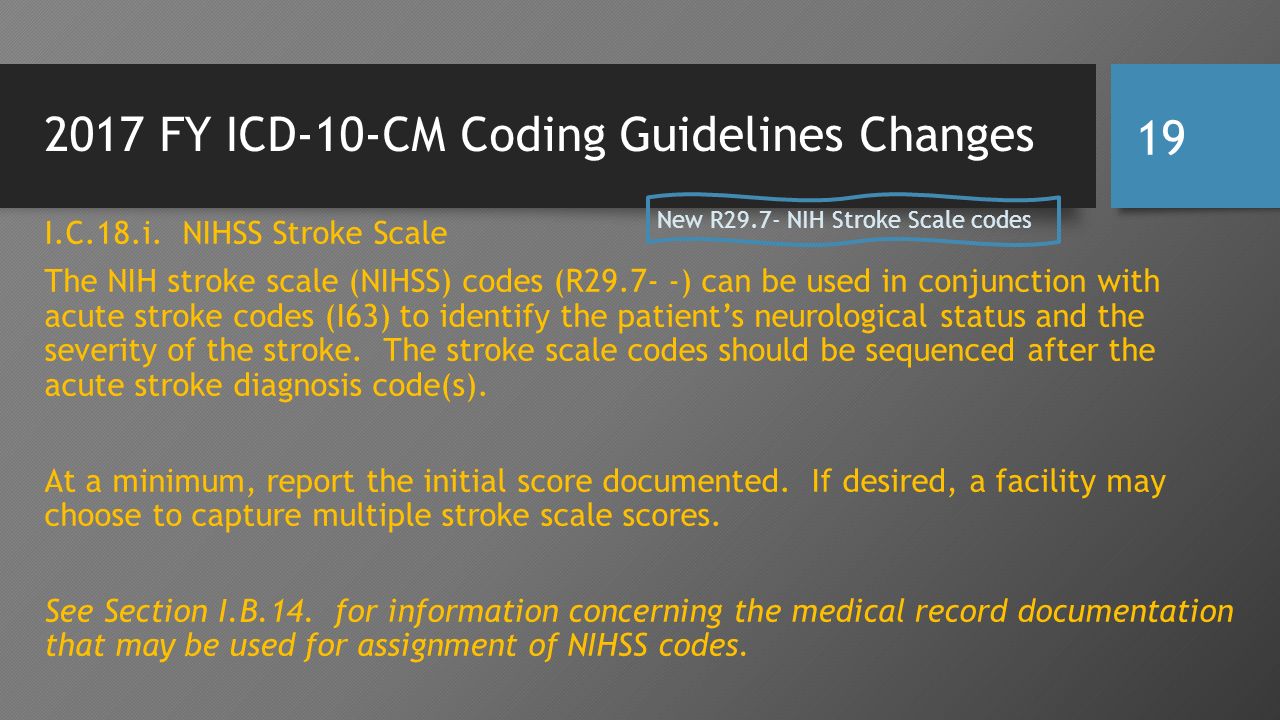 2017 FY ICD-10-CM Coding Guidelines Changes

19

New R29.7- NIH Stroke Scale codes

I.C.18.i. NIHSS Stroke Scale

The NIH stroke scale (NIHSS) codes (R29.7- -) can be used in conjunction with acute stroke codes (I63) to identify the patient's neurological status and the severity of the stroke. The stroke scale codes should be sequenced after the acute stroke diagnosis code(s).

At a minimum, report the initial score documented. If desired, a facility may choose to capture multiple stroke scale scores.

See Section I.B.14. for information concerning the medical record documentation that may be used for assignment of NIHSS codes.